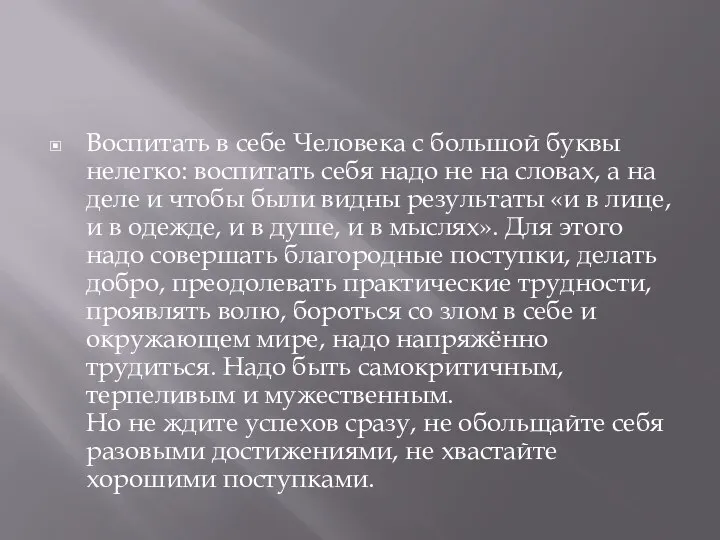 Воспитать в себе Человека с большой буквы нелегко: воспитать себя надо не на словах, а на деле и чтобы были видны результаты «и в лице, и в одежде, и в душе, и в мыслях». Для этого надо совершать благородные поступки, делать добро, преодолевать практические трудности, проявлять волю, бороться со злом в себе и окружающем мире, надо напряжённо трудиться. Надо быть самокритичным, терпеливым и мужественным.
Но не ждите успехов сразу, не обольщайте себя разовыми достижениями, не хвастайте хорошими поступками.